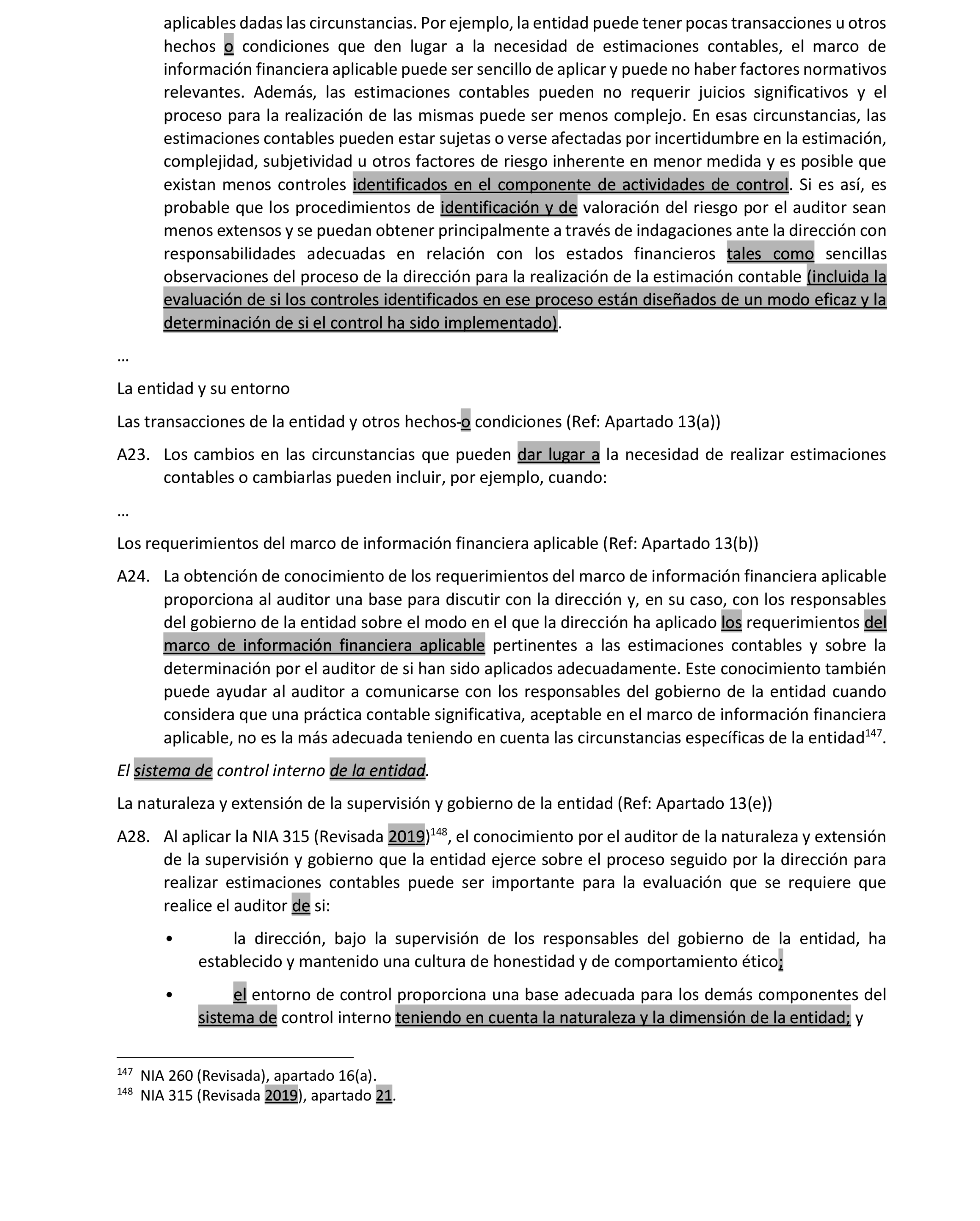 aplicables dadas las circunstancias. Por ejemplo, la entidad puede tener pocas transacciones u otros hechos o condiciones que den lugar a la necesidad de estimaciones contables, el marco de información financiera aplicable puede ser sencillo de aplicar y puede no haber factores normativos relevantes. Además, las estimaciones contables pueden no requerir juicios significativos y el proceso para la realización de las mismas puede ser menos complejo. En esas circunstancias, las estimaciones contables pueden estar sujetas o verse afectadas por incertidumbre en la estimación, complejidad, subjetividad u otros factores de riesgo inherente en menor medida y es posible que existan menos controles identificados en el componente de actividades de control. Si es así, es probable que los procedimientos de identificación y de valoración del riesgo por el auditor sean menos extensos y se puedan obtener principalmente a través de indagaciones ante la dirección con responsabilidades adecuadas en relación con los estados financieros tales como sencillas observaciones del proceso de la dirección para la realización de la estimación contable (incluida la evaluación de si los controles identificados en ese proceso están diseñados de un modo eficaz y la determinación de si el control ha sido implementado).

…

La entidad y su entorno

Las transacciones de la entidad y otros hechos-o condiciones (Ref: Apartado 13(a))

A23. Los cambios en las circunstancias que pueden dar lugar a la necesidad de realizar estimaciones contables o cambiarlas pueden incluir, por ejemplo, cuando:

…

Los requerimientos del marco de información financiera aplicable (Ref: Apartado 13(b))

A24. La obtención de conocimiento de los requerimientos del marco de información financiera aplicable proporciona al auditor una base para discutir con la dirección y, en su caso, con los responsables del gobierno de la entidad sobre el modo en el que la dirección ha aplicado los requerimientos del marco de información financiera aplicable pertinentes a las estimaciones contables y sobre la determinación por el auditor de si han sido aplicados adecuadamente. Este conocimiento también puede ayudar al auditor a comunicarse con los responsables del gobierno de la entidad cuando considera que una práctica contable significativa, aceptable en el marco de información financiera aplicable, no es la más adecuada teniendo en cuenta las circunstancias específicas de la entidad$^{147}$.

El sistema de control interno de la entidad.

La naturaleza y extensión de la supervisión y gobierno de la entidad (Ref: Apartado 13(e))

A28. Al aplicar la NIA 315 (Revisada 2019)$^{148}$, el conocimiento por el auditor de la naturaleza y extensión de la supervisión y gobierno que la entidad ejerce sobre el proceso seguido por la dirección para realizar estimaciones contables puede ser importante para la evaluación que se requiere que realice el auditor de si:

• la dirección, bajo la supervisión de los responsables del gobierno de la entidad, ha establecido y mantenido una cultura de honestidad y de comportamiento ético;

• el entorno de control proporciona una base adecuada para los demás componentes del sistema de control interno teniendo en cuenta la naturaleza y la dimensión de la entidad; y

$^{147}$ NIA 260 (Revisada), apartado 16(a).
$^{148}$ NIA 315 (Revisada 2019), apartado 21.